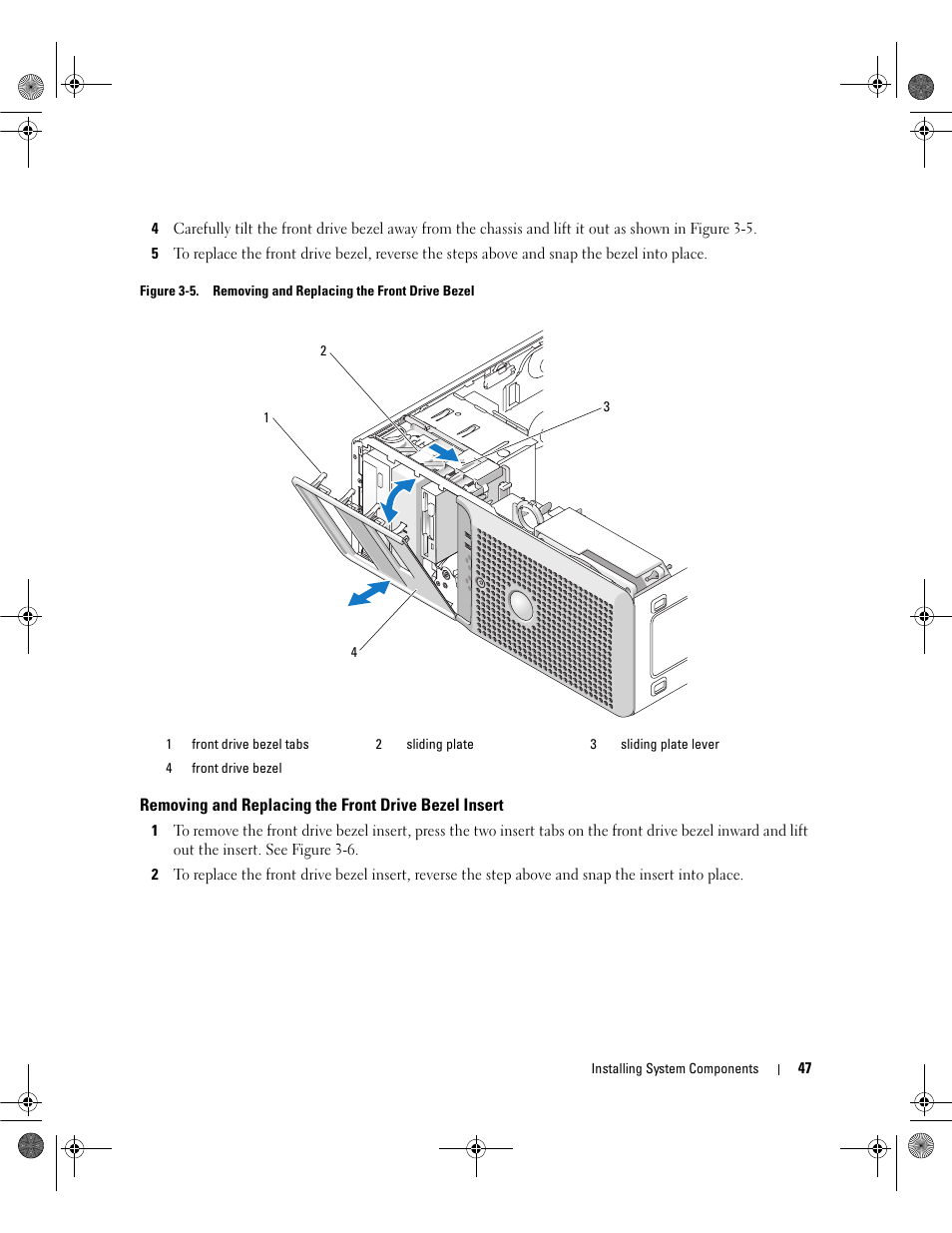 4 Carefully tilt the front drive bezel away from the chassis and lift it out as shown in Figure 3-5.

5 To replace the front drive bezel, reverse the steps above and snap the bezel into place.

Figure 3-5. Removing and Replacing the Front Drive Bezel

2

1

3

4

| 1 | front drive bezel tabs | 2 | sliding plate | 3 | sliding plate lever |
|---|---|---|---|---|---|
| 4 | front drive bezel | | | | |

Removing and Replacing the Front Drive Bezel Insert

1 To remove the front drive bezel insert, press the two insert tabs on the front drive bezel inward and lift out the insert. See Figure 3-6.

2 To replace the front drive bezel insert, reverse the step above and snap the insert into place.

Installing System Components | 47